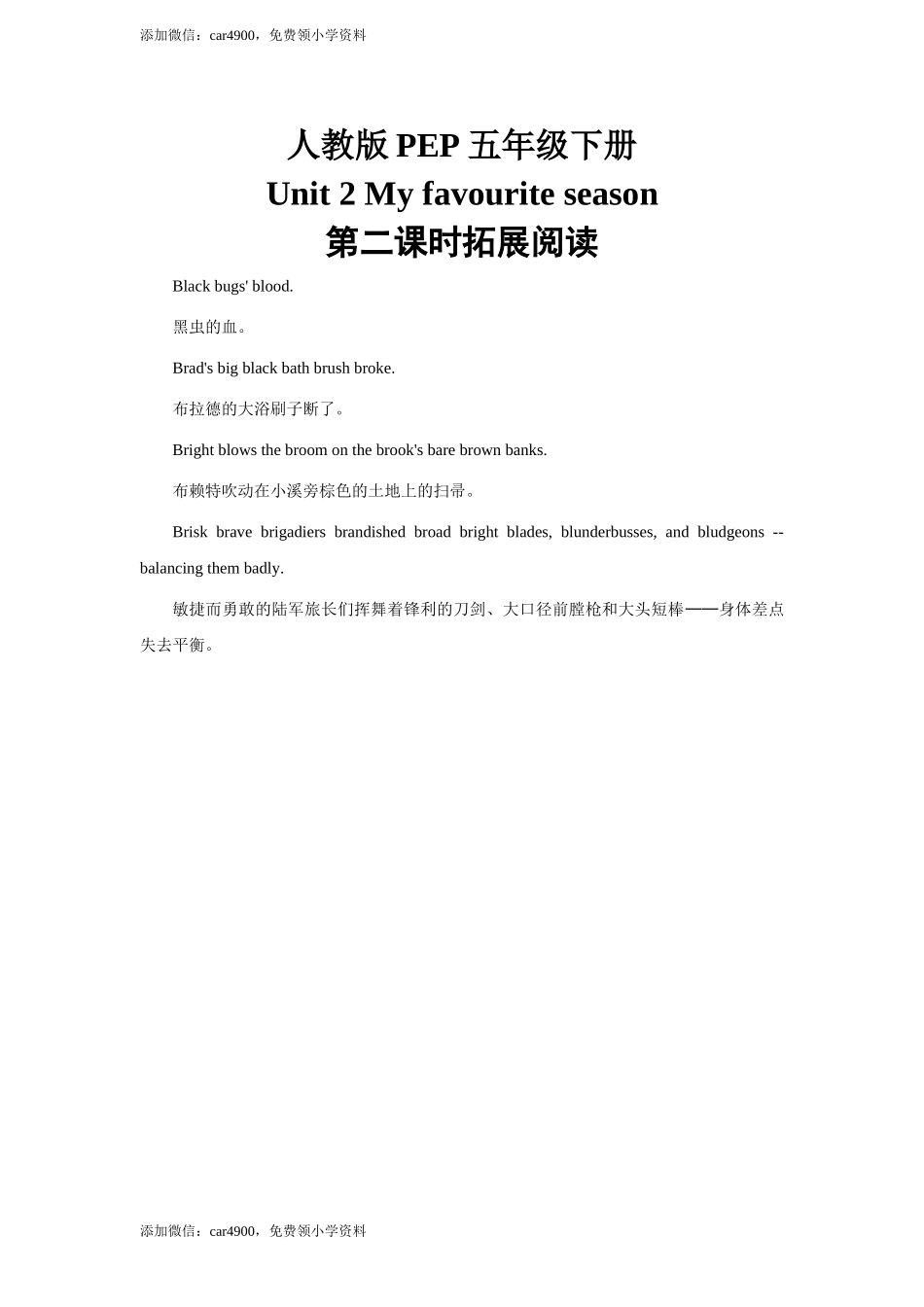 添加微信：car4900，免费领小学资料

人教版 PEP 五年级下册
Unit 2 My favourite season
第二课时拓展阅读

Black bugs' blood.

黑虫的血。

Brad's big black bath brush broke.

布拉德的大浴刷子断了。

Bright blows the broom on the brook's bare brown banks.

布赖特吹动在小溪旁棕色的土地上的扫帚。

Brisk brave brigadiers brandished broad bright blades, blunderbusses, and bludgeons -- balancing them badly.

敏捷而勇敢的陆军旅长们挥舞着锋利的刀剑、大口径前膛枪和大头短棒——身体差点失去平衡。

添加微信：car4900，免费领小学资料